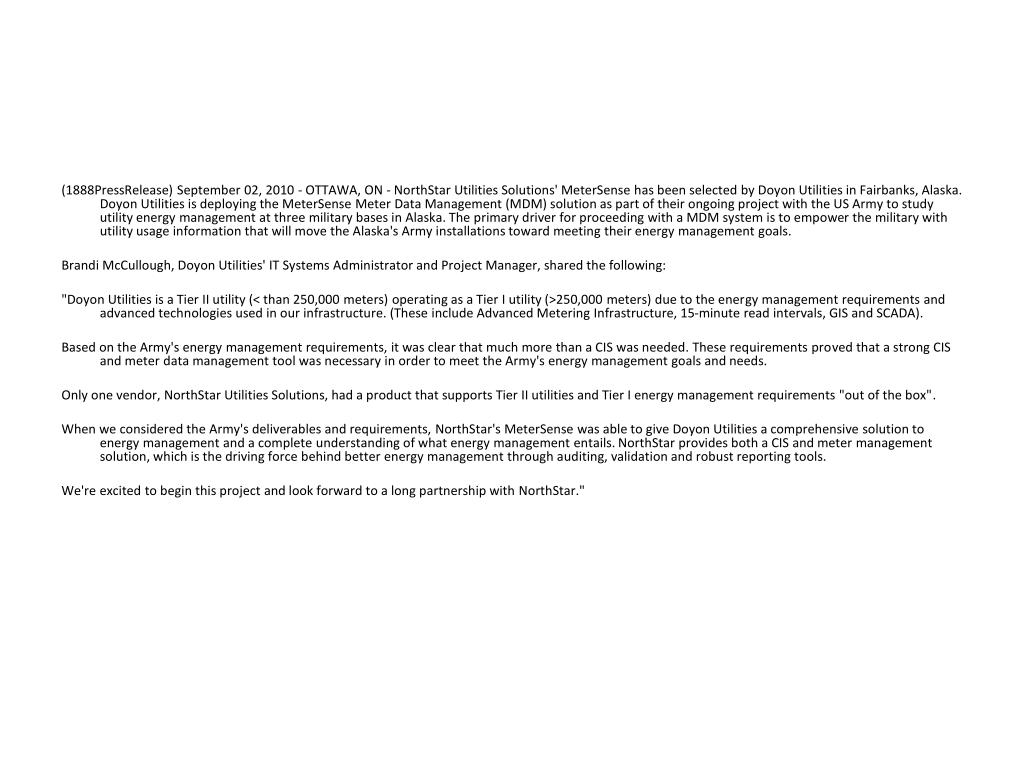 (1888PressRelease) September 02, 2010 - OTTAWA, ON - NorthStar Utilities Solutions' MeterSense has been selected by Doyon Utilities in Fairbanks, Alaska. Doyon Utilities is deploying the MeterSense Meter Data Management (MDM) solution as part of their ongoing project with the US Army to study utility energy management at three military bases in Alaska. The primary driver for proceeding with a MDM system is to empower the military with utility usage information that will move the Alaska's Army installations toward meeting their energy management goals.

Brandi McCullough, Doyon Utilities' IT Systems Administrator and Project Manager, shared the following:

"Doyon Utilities is a Tier II utility (< than 250,000 meters) operating as a Tier I utility (>250,000 meters) due to the energy management requirements and advanced technologies used in our infrastructure. (These include Advanced Metering Infrastructure, 15-minute read intervals, GIS and SCADA).

Based on the Army's energy management requirements, it was clear that much more than a CIS was needed. These requirements proved that a strong CIS and meter data management tool was necessary in order to meet the Army's energy management goals and needs.

Only one vendor, NorthStar Utilities Solutions, had a product that supports Tier II utilities and Tier I energy management requirements "out of the box".

When we considered the Army's deliverables and requirements, NorthStar's MeterSense was able to give Doyon Utilities a comprehensive solution to energy management and a complete understanding of what energy management entails. NorthStar provides both a CIS and meter management solution, which is the driving force behind better energy management through auditing, validation and robust reporting tools.

We're excited to begin this project and look forward to a long partnership with NorthStar."